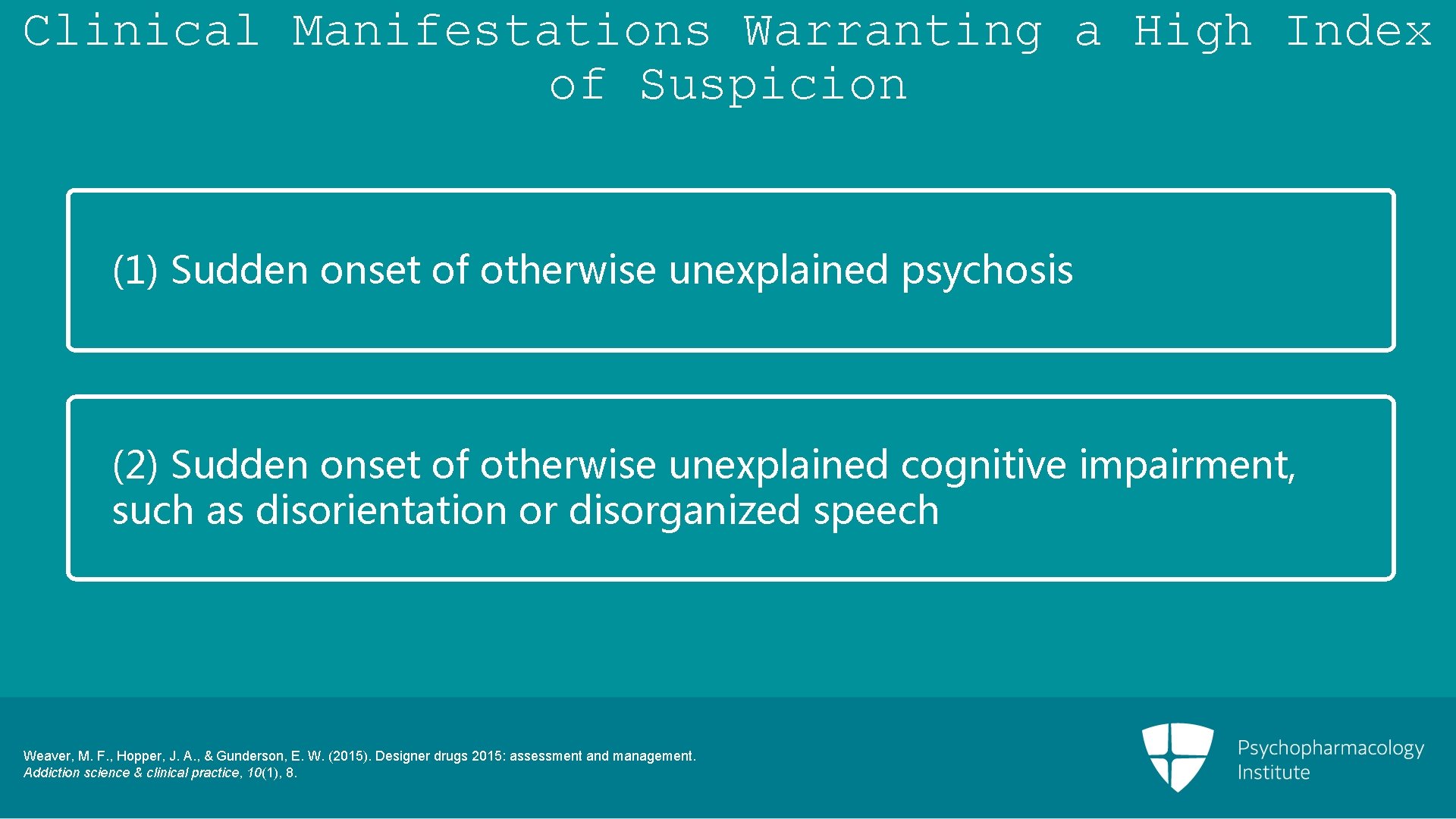 Clinical Manifestations Warranting a High Index of Suspicion

(1) Sudden onset of otherwise unexplained psychosis

(2) Sudden onset of otherwise unexplained cognitive impairment, such as disorientation or disorganized speech

Weaver, M. F., Hopper, J. A., & Gunderson, E. W. (2015). Designer drugs 2015: assessment and management. Addiction science & clinical practice, 10(1), 8.

Psychopharmacology Institute